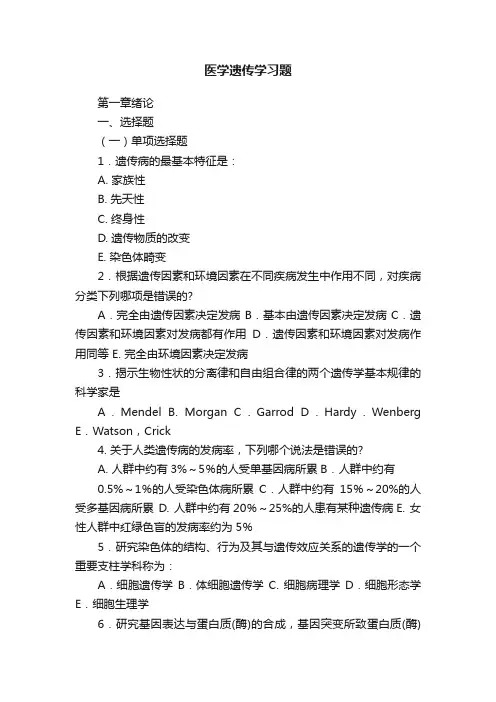 医学遗传学习题

第一章绪论

一、选择题

（一）单项选择题

1．遗传病的最基本特征是：

A. 家族性

B. 先天性

C. 终身性

D. 遗传物质的改变

E. 染色体畸变

2．根据遗传因素和环境因素在不同疾病发生中作用不同，对疾病分类下列哪项是错误的?

A．完全由遗传因素决定发病 B．基本由遗传因素决定发病 C．遗传因素和环境因素对发病都有作用 D．遗传因素和环境因素对发病作用同等 E. 完全由环境因素决定发病

3．揭示生物性状的分离律和自由组合律的两个遗传学基本规律的科学家是

A．Mendel B. Morgan C．Garrod D．Hardy．Wenberg E．Watson，Crick

4. 关于人类遗传病的发病率，下列哪个说法是错误的?

A. 人群中约有 3%～5%的人受单基因病所累 B．人群中约有 0.5%～1%的人受染色体病所累 C．人群中约有 15%～20%的人受多基因病所累 D. 人群中约有 20%～25%的人患有某种遗传病 E. 女性人群中红绿色盲的发病率约为 5%

5．研究染色体的结构、行为及其与遗传效应关系的遗传学的一个重要支柱学科称为：

A．细胞遗传学 B．体细胞遗传学 C. 细胞病理学 D．细胞形态学 E．细胞生理学

6．研究基因表达与蛋白质(酶)的合成，基因突变所致蛋白质(酶)